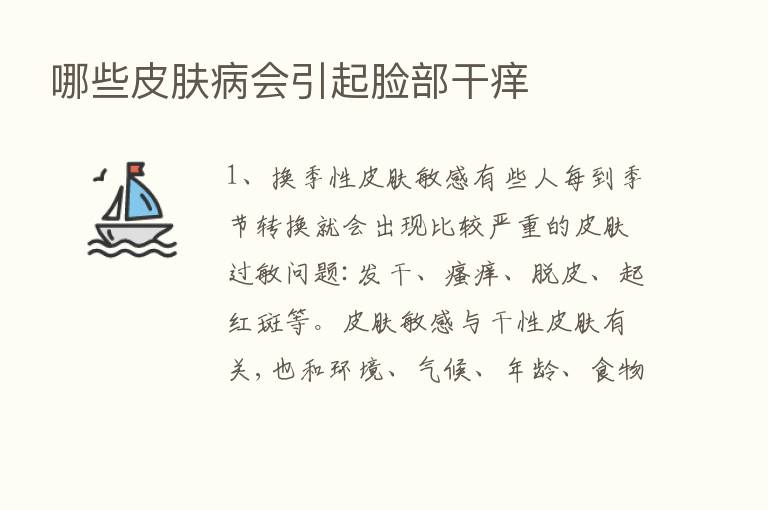 哪些皮肤病会引起脸部干痒

1、换季性皮肤敏感有些人每到季节转换就会出现比较严重的皮肤过敏问题：发干、瘙痒、脱皮、起红斑等。皮肤敏感与干性皮肤有关，也和环境、气候、年龄、食物